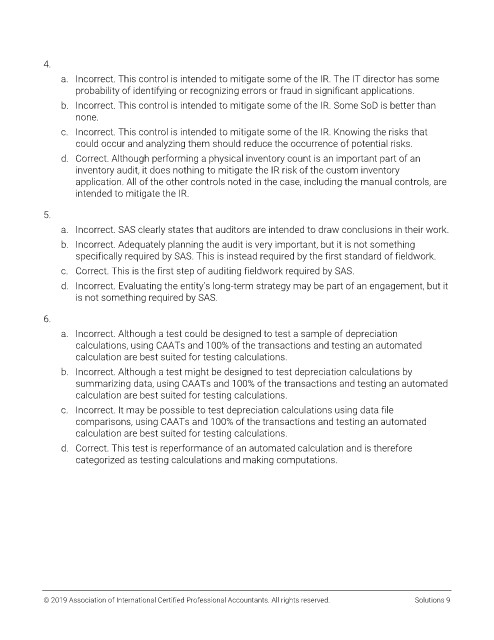 4.

a. Incorrect. This control is intended to mitigate some of the IR. The IT director has some probability of identifying or recognizing errors or fraud in significant applications.

b. Incorrect. This control is intended to mitigate some of the IR. Some SoD is better than none.

c. Incorrect. This control is intended to mitigate some of the IR. Knowing the risks that could occur and analyzing them should reduce the occurrence of potential risks.

d. Correct. Although performing a physical inventory count is an important part of an inventory audit, it does nothing to mitigate the IR risk of the custom inventory application. All of the other controls noted in the case, including the manual controls, are intended to mitigate the IR.

5.

a. Incorrect. SAS clearly states that auditors are intended to draw conclusions in their work.

b. Incorrect. Adequately planning the audit is very important, but it is not something specifically required by SAS. This is instead required by the first standard of fieldwork.

c. Correct. This is the first step of auditing fieldwork required by SAS.

d. Incorrect. Evaluating the entity's long-term strategy may be part of an engagement, but it is not something required by SAS.

6.

a. Incorrect. Although a test could be designed to test a sample of depreciation calculations, using CAATs and 100% of the transactions and testing an automated calculation are best suited for testing calculations.

b. Incorrect. Although a test might be designed to test depreciation calculations by summarizing data, using CAATs and 100% of the transactions and testing an automated calculation are best suited for testing calculations.

c. Incorrect. It may be possible to test depreciation calculations using data file comparisons, using CAATs and 100% of the transactions and testing an automated calculation are best suited for testing calculations.

d. Correct. This test is reperformance of an automated calculation and is therefore categorized as testing calculations and making computations.

© 2019 Association of International Certified Professional Accountants. All rights reserved.

Solutions 9